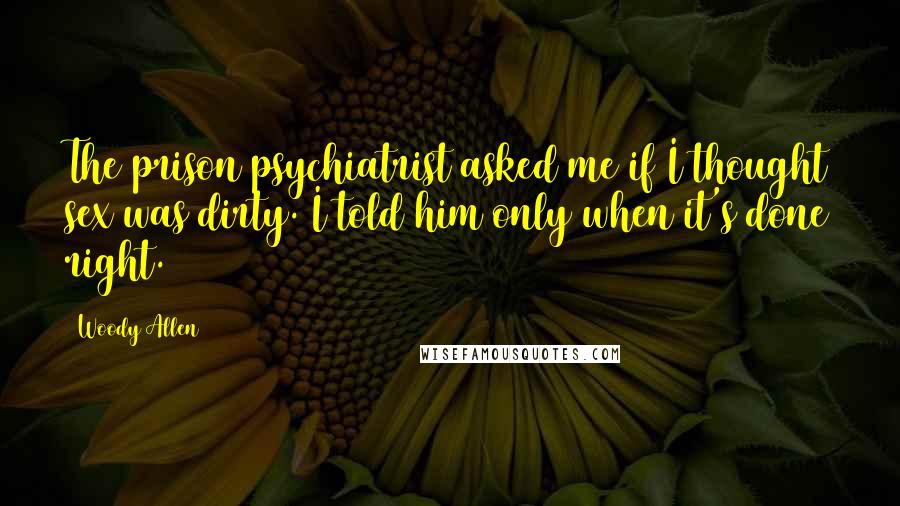 The prison psychiatrist asked me if I thought sex was dirty. I told him only when it's done right.

Woody Allen

WISEFAMOUSQUOTES.COM